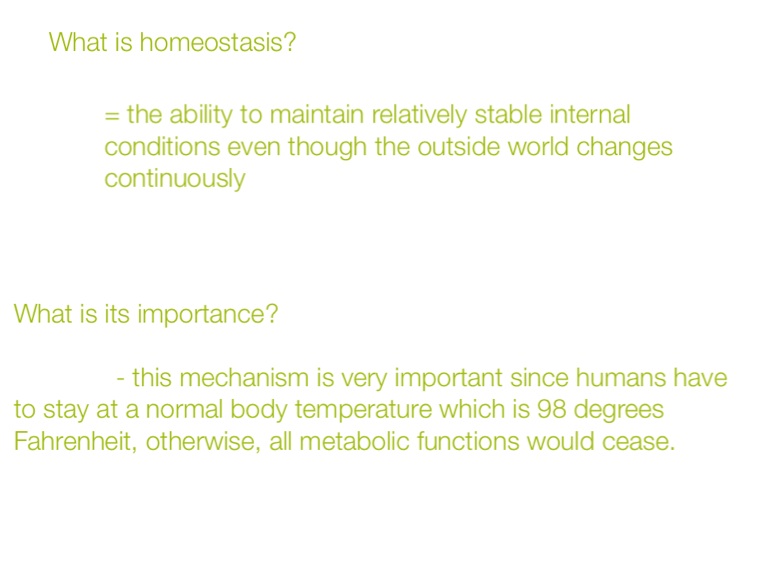 What is homeostasis?

= the ability to maintain relatively stable internal conditions even though the outside world changes continuously

What is its importance?

- this mechanism is very important since humans have to stay at a normal body temperature which is 98 degrees Fahrenheit, otherwise, all metabolic functions would cease.